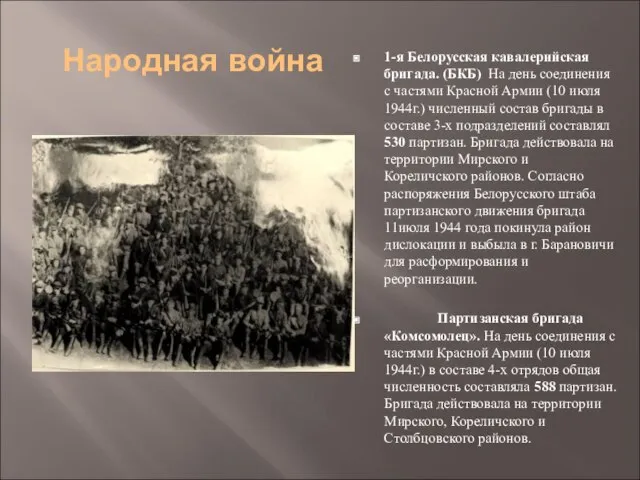 Народная война

1-я Белорусская кавалерийская бригада. (БКБ) На день соединения с частями Красной Армии (10 июля 1944г.) численный состав бригады в составе 3-х подразделений составлял 530 партизан. Бригада действовала на территории Мирского и Кореличского районов. Согласно распоряжения Белорусского штаба партизанского движения бригада 11июля 1944 года покинула район дислокации и выбыла в г. Барановичи для расформирования и реорганизации.

Партизанская бригада «Комсомолец». На день соединения с частями Красной Армии (10 июля 1944г.) в составе 4-х отрядов общая численность составляла 588 партизан. Бригада действовала на территории Мирского, Кореличского и Столбцовского районов.